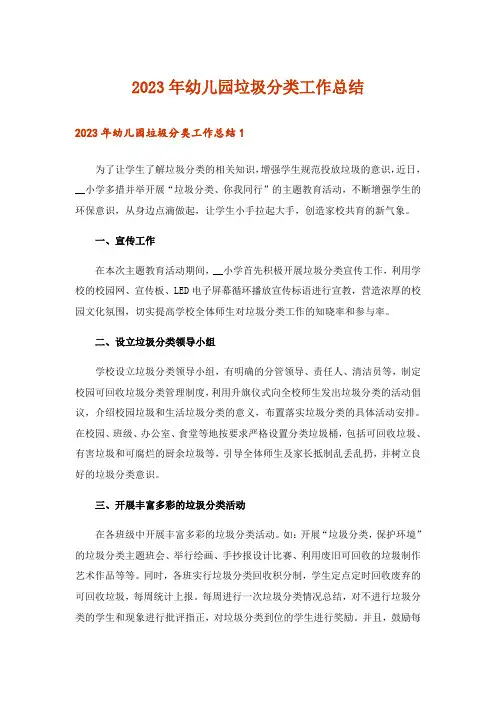 2023年幼儿园垃圾分类工作总结

2023年幼儿园垃圾分类工作总结1

为了让学生了解垃圾分类的相关知识，增强学生规范投放垃圾的意识，近日，__小学多措并举开展“垃圾分类、你我同行”的主题教育活动，不断增强学生的环保意识，从身边点滴做起，让学生小手拉起大手，创造家校共育的新气象。

一、宣传工作

在本次主题教育活动期间，__小学首先积极开展垃圾分类宣传工作，利用学校的校园网、宣传板、LED电子屏幕循环播放宣传标语进行宣教，营造浓厚的校园文化氛围，切实提高学校全体师生对垃圾分类工作的知晓率和参与率。

二、设立垃圾分类领导小组

学校设立垃圾分类领导小组，有明确的分管领导、责任人、清洁员等，制定校园可回收垃圾分类管理制度，利用升旗仪式向全校师生发出垃圾分类的活动倡议，介绍校园垃圾和生活垃圾分类的意义，布置落实垃圾分类的具体活动安排。在校园、班级、办公室、食堂等地按要求严格设置分类垃圾桶，包括可回收垃圾、有害垃圾和可腐烂的厨余垃圾等，引导全体师生及家长抵制乱丢乱扔，并树立良好的垃圾分类意识。

三、开展丰富多彩的垃圾分类活动

在各班级中开展丰富多彩的垃圾分类活动。如：开展“垃圾分类，保护环境”的垃圾分类主题班会、举行绘画、手抄报设计比赛、利用废旧可回收的垃圾制作艺术作品等等。同时，各班实行垃圾分类回收积分制，学生定点定时回收废弃的可回收垃圾，每周统计上报。每周进行一次垃圾分类情况总结，对不进行垃圾分类的学生和现象进行批评指正，对垃圾分类到位的学生进行奖励。并且，鼓励每